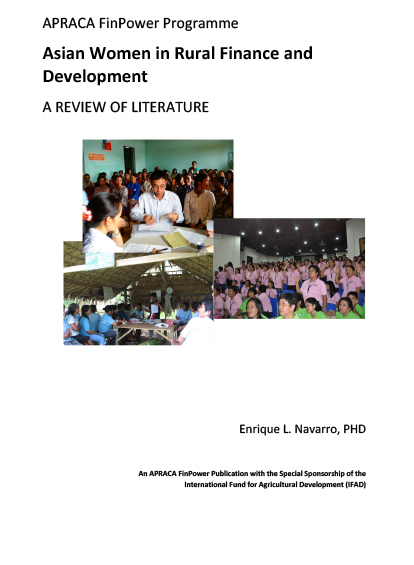 APRACA FinPower Programme

Asian Women in Rural Finance and Development

A REVIEW OF LITERATURE

Enrique L. Navarro, PHD

An APRACA FinPower Publication with the Special Sponsorship of the International Fund for Agricultural Development (IFAD)